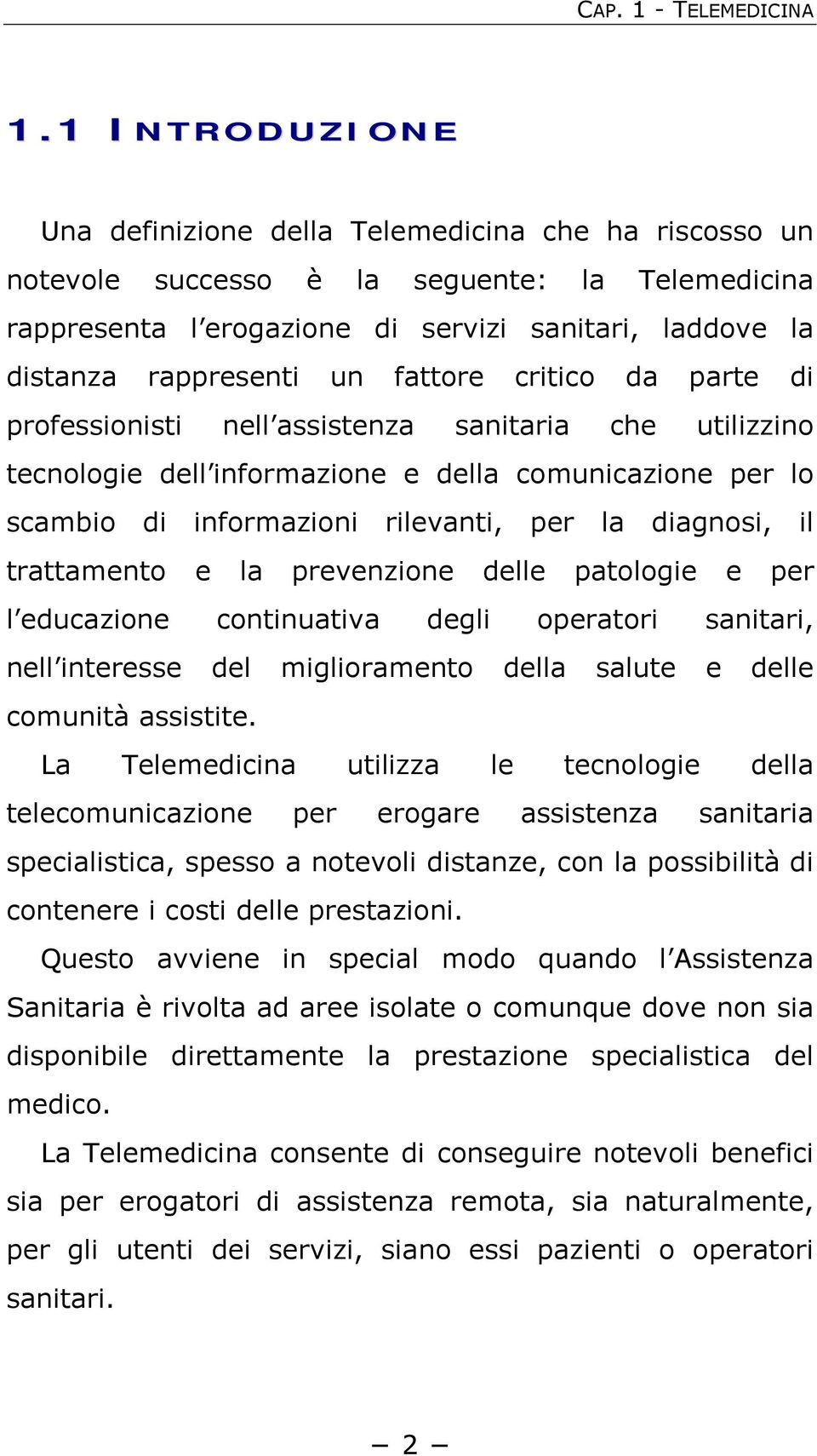 CAP. 1 - TELEMEDICINA

1.1 INTRODUZIONE

Una definizione della Telemedicina che ha riscosso un notevole successo è la seguente: la Telemedicina rappresenta l'erogazione di servizi sanitari, laddove la distanza rappresenti un fattore critico da parte di professionisti nell'assistenza sanitaria che utilizzino tecnologie dell'informazione e della comunicazione per lo scambio di informazioni rilevanti, per la diagnosi, il trattamento e la prevenzione delle patologie e per l'educazione continuativa degli operatori sanitari, nell'interesse del miglioramento della salute e delle comunità assistite.

La Telemedicina utilizza le tecnologie della telecomunicazione per erogare assistenza sanitaria specialistica, spesso a notevoli distanze, con la possibilità di contenere i costi delle prestazioni.

Questo avviene in special modo quando l'Assistenza Sanitaria è rivolta ad aree isolate o comunque dove non sia disponibile direttamente la prestazione specialistica del medico.

La Telemedicina consente di conseguire notevoli benefici sia per erogatori di assistenza remota, sia naturalmente, per gli utenti dei servizi, siano essi pazienti o operatori sanitari.

– 2 –